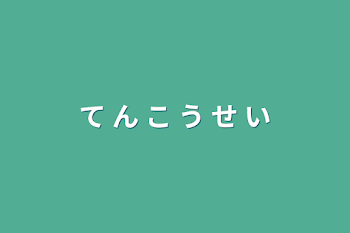 てんこうせい